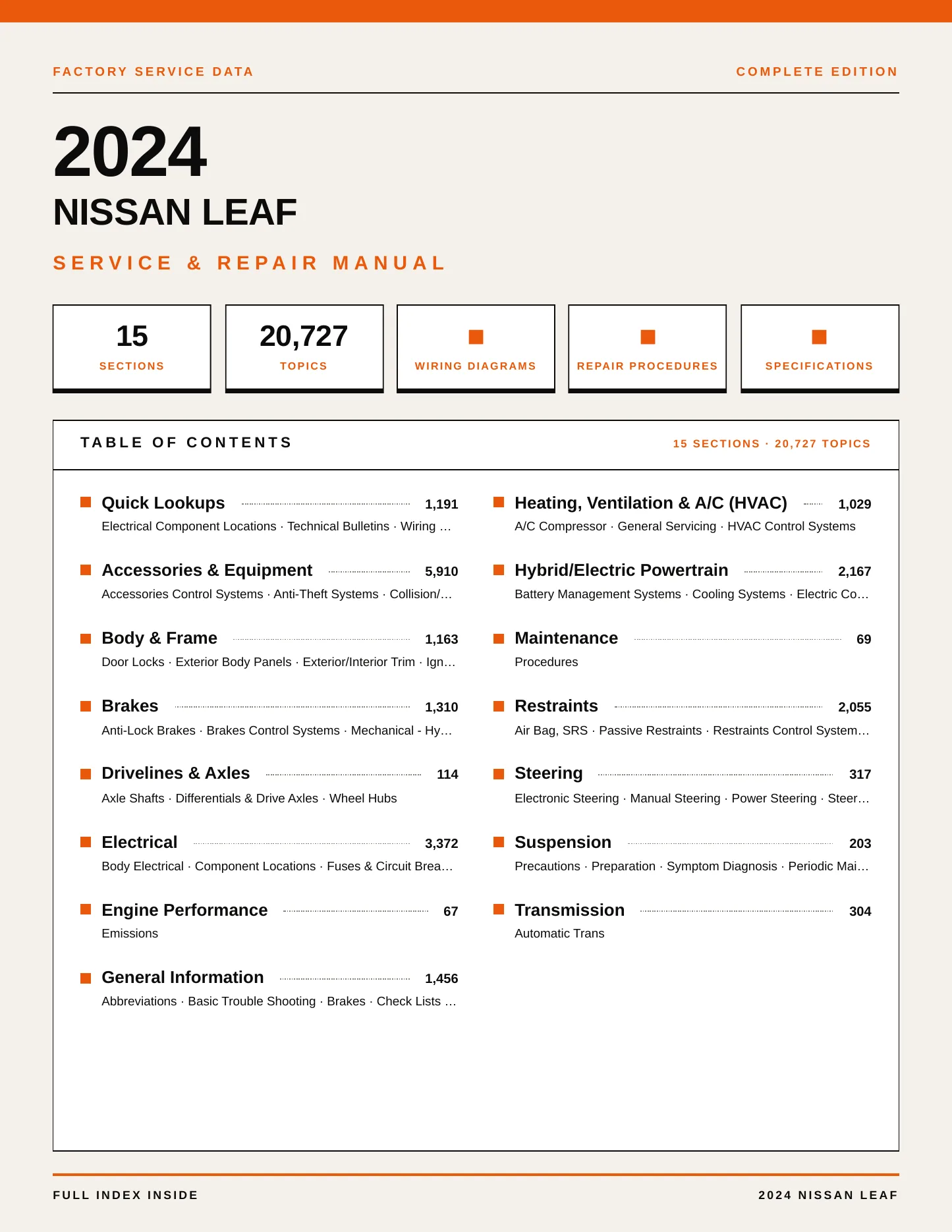 FACTORY SERVICE DATA

COMPLETE EDITION

2024

NISSAN LEAF

SERVICE & REPAIR MANUAL

15
SECTIONS

20,727
TOPICS

WIRING DIAGRAMS

REPAIR PROCEDURES

SPECIFICATIONS

TABLE OF CONTENTS

15 SECTIONS · 20,727 TOPICS

Quick Lookups 1,191
Electrical Component Locations · Technical Bulletins · Wiring …

Accessories & Equipment 5,910
Accessories Control Systems · Anti-Theft Systems · Collision/…

Body & Frame 1,163
Door Locks · Exterior Body Panels · Exterior/Interior Trim · Ign…

Brakes 1,310
Anti-Lock Brakes · Brakes Control Systems · Mechanical - Hy…

Drivelines & Axles 114
Axle Shafts · Differentials & Drive Axles · Wheel Hubs

Electrical 3,372
Body Electrical · Component Locations · Fuses & Circuit Brea…

Engine Performance 67
Emissions

General Information 1,456
Abbreviations · Basic Trouble Shooting · Brakes · Check Lists …

Heating, Ventilation & A/C (HVAC) 1,029
A/C Compressor · General Servicing · HVAC Control Systems

Hybrid/Electric Powertrain 2,167
Battery Management Systems · Cooling Systems · Electric Co…

Maintenance 69
Procedures

Restraints 2,055
Air Bag, SRS · Passive Restraints · Restraints Control System…

Steering 317
Electronic Steering · Manual Steering · Power Steering · Steer…

Suspension 203
Precautions · Preparation · Symptom Diagnosis · Periodic Mai…

Transmission 304
Automatic Trans

FULL INDEX INSIDE

2024 NISSAN LEAF